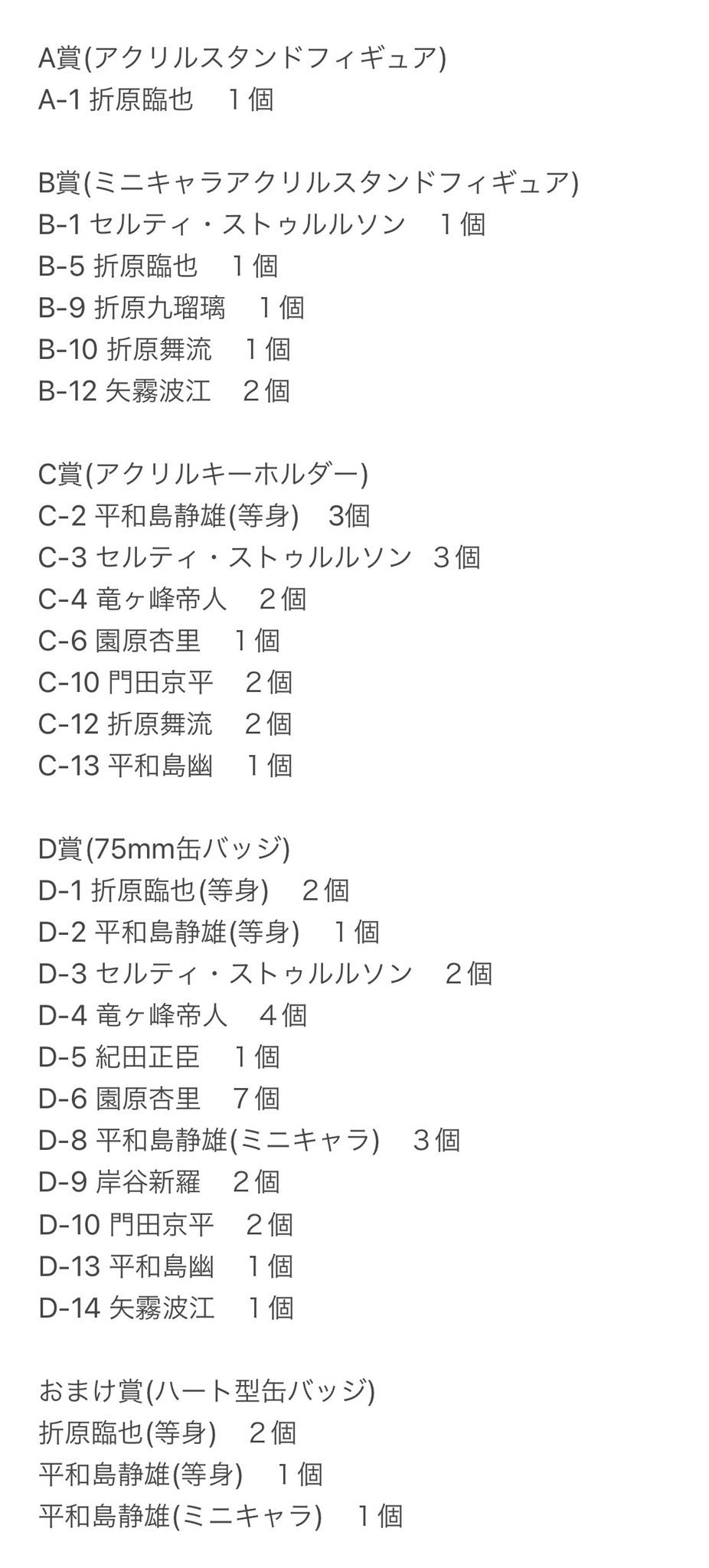 A賞(アクリルスタンドフィギュア)
A-1 折原臨也　１個

B賞(ミニキャラアクリルスタンドフィギュア)
B-1 セルティ・ストゥルルソン　１個
B-5 折原臨也　１個
B-9 折原九瑠璃　１個
B-10 折原舞流　１個
B-12 矢霧波江　２個

C賞(アクリルキーホルダー)
C-2 平和島静雄(等身)　3個
C-3 セルティ・ストゥルルソン　３個
C-4 竜ヶ峰帝人　２個
C-6 園原杏里　１個
C-10 門田京平　２個
C-12 折原舞流　２個
C-13 平和島幽　１個

D賞(75mm缶バッジ)
D-1 折原臨也(等身)　２個
D-2 平和島静雄(等身)　１個
D-3 セルティ・ストゥルルソン　２個
D-4 竜ヶ峰帝人　４個
D-5 紀田正臣　１個
D-6 園原杏里　７個
D-8 平和島静雄(ミニキャラ)　３個
D-9 岸谷新羅　２個
D-10 門田京平　２個
D-13 平和島幽　１個
D-14 矢霧波江　１個

おまけ賞(ハート型缶バッジ)
折原臨也(等身)　２個
平和島静雄(等身)　１個
平和島静雄(ミニキャラ)　１個